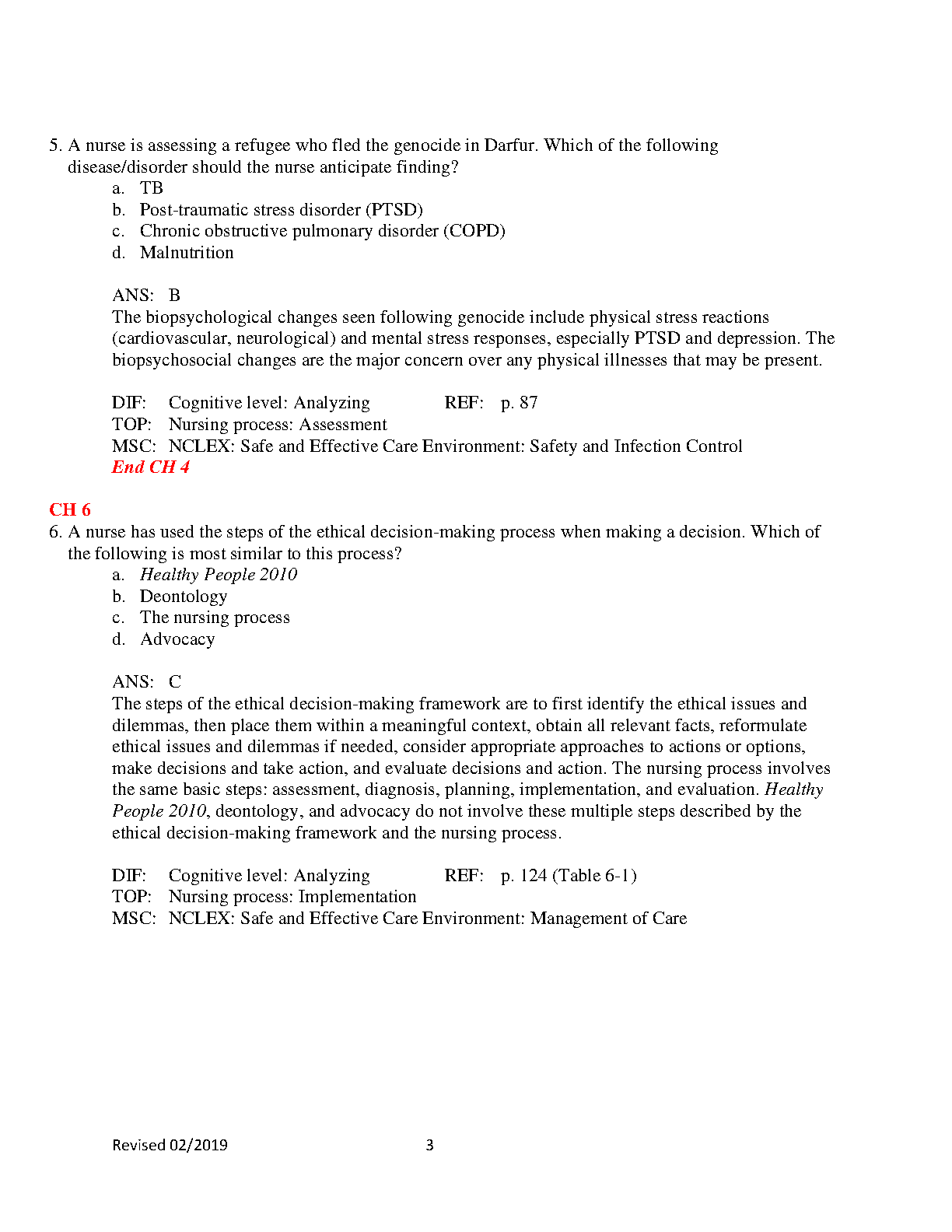 5. A nurse is assessing a refugee who fled the genocide in Darfur. Which of the following disease/disorder should the nurse anticipate finding?
a. TB
b. Post-traumatic stress disorder (PTSD)
c. Chronic obstructive pulmonary disorder (COPD)
d. Malnutrition

ANS: B
The biopsychological changes seen following genocide include physical stress reactions (cardiovascular, neurological) and mental stress responses, especially PTSD and depression. The biopsychosocial changes are the major concern over any physical illnesses that may be present.

DIF: Cognitive level: Analyzing REF: p. 87
TOP: Nursing process: Assessment
MSC: NCLEX: Safe and Effective Care Environment: Safety and Infection Control
End CH 4

CH 6
6. A nurse has used the steps of the ethical decision-making process when making a decision. Which of the following is most similar to this process?
a. Healthy People 2010
b. Deontology
c. The nursing process
d. Advocacy

ANS: C
The steps of the ethical decision-making framework are to first identify the ethical issues and dilemmas, then place them within a meaningful context, obtain all relevant facts, reformulate ethical issues and dilemmas if needed, consider appropriate approaches to actions or options, make decisions and take action, and evaluate decisions and action. The nursing process involves the same basic steps: assessment, diagnosis, planning, implementation, and evaluation. Healthy People 2010, deontology, and advocacy do not involve these multiple steps described by the ethical decision-making framework and the nursing process.

DIF: Cognitive level: Analyzing REF: p. 124 (Table 6-1)
TOP: Nursing process: Implementation
MSC: NCLEX: Safe and Effective Care Environment: Management of Care

Revised 02/2019 3